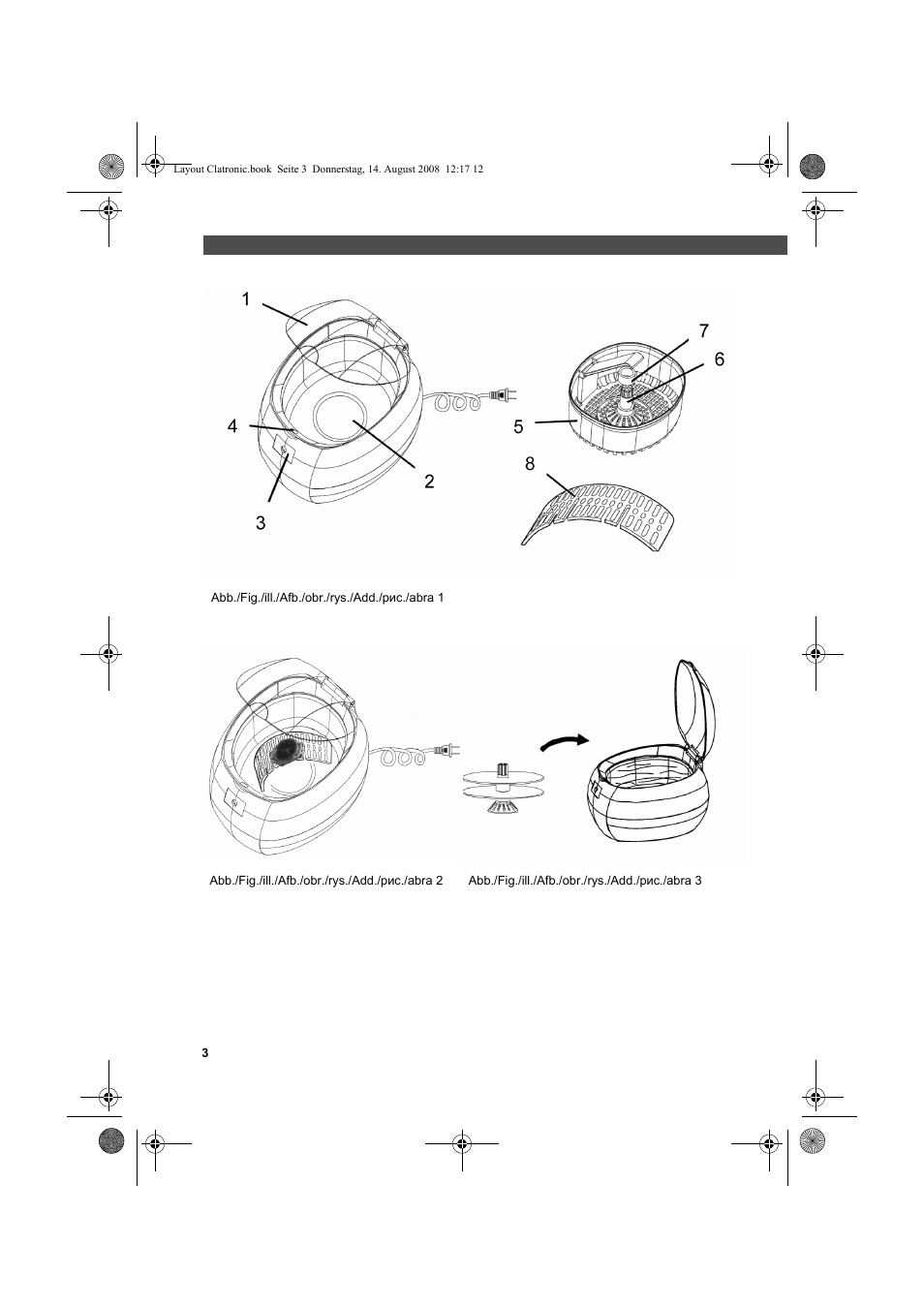 Layout Clatronic.book Seite 3 Donnerstag, 14. August 2008 12:17 12

1

7

6

4

5

2

8

3

Abb./Fig./ill./Afb./obr./rys./Add./рис./abra 1

Abb./Fig./ill./Afb./obr./rys./Add./рис./abra 2

Abb./Fig./ill./Afb./obr./rys./Add./рис./abra 3

3